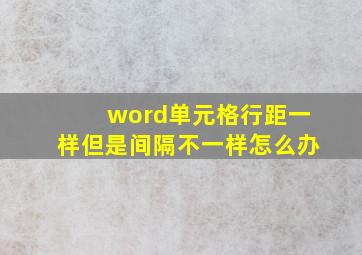 word单元格行距一样但是间隔不一样怎么办